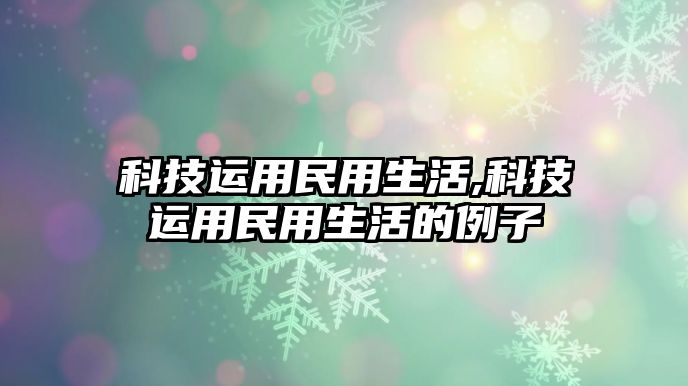 科技运用民用生活,科技运用民用生活的例子